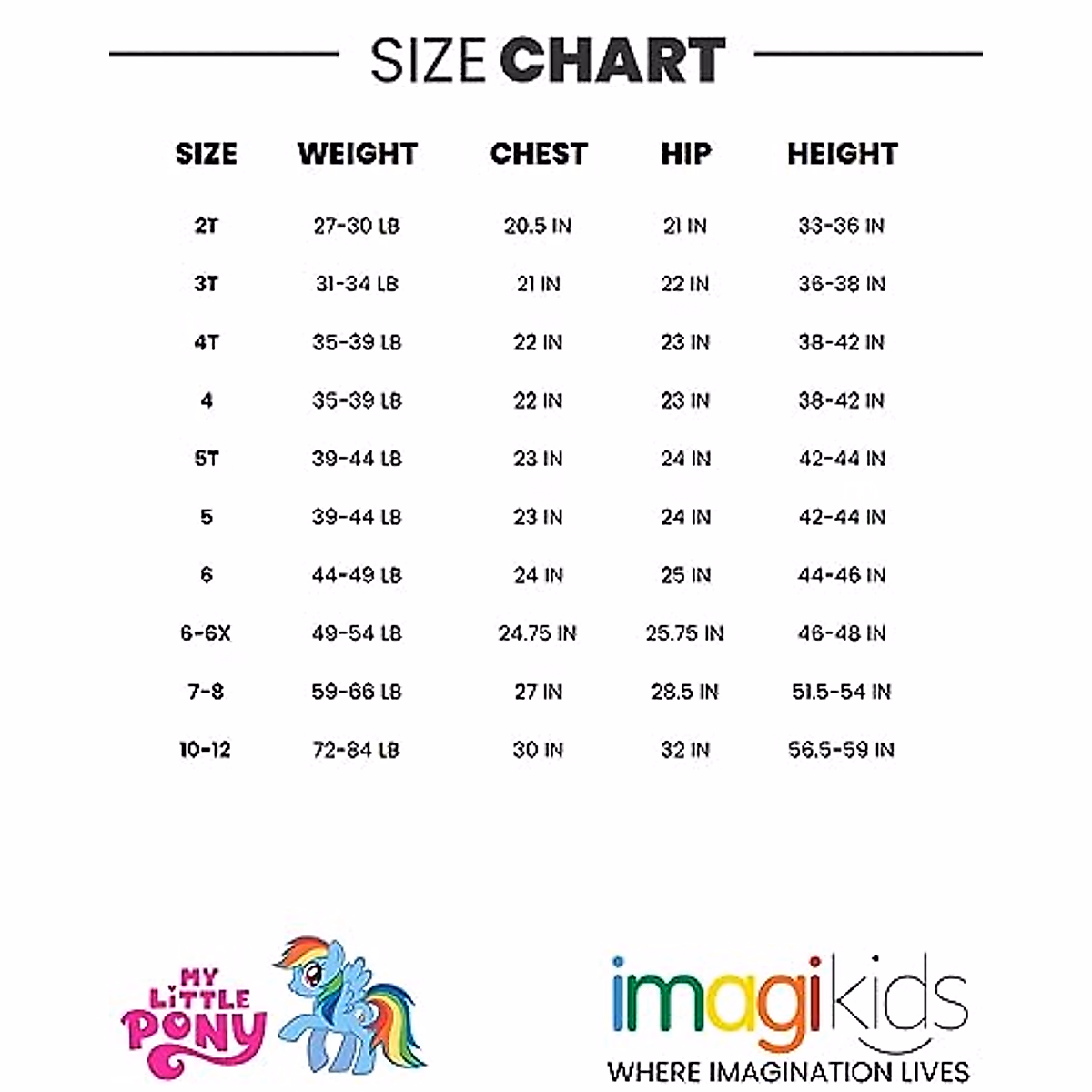 SIZE CHART

| SIZE | WEIGHT | CHEST | HIP | HEIGHT |
|---|---|---|---|---|
| 2T | 27-30 LB | 20.5 IN | 21 IN | 33-36 IN |
| 3T | 31-34 LB | 21 IN | 22 IN | 36-38 IN |
| 4T | 35-39 LB | 22 IN | 23 IN | 38-42 IN |
| 4 | 35-39 LB | 22 IN | 23 IN | 38-42 IN |
| 5T | 39-44 LB | 23 IN | 24 IN | 42-44 IN |
| 5 | 39-44 LB | 23 IN | 24 IN | 42-44 IN |
| 6 | 44-49 LB | 24 IN | 25 IN | 44-46 IN |
| 6-6X | 49-54 LB | 24.75 IN | 25.75 IN | 46-48 IN |
| 7-8 | 59-66 LB | 27 IN | 28.5 IN | 51.5-54 IN |
| 10-12 | 72-84 LB | 30 IN | 32 IN | 56.5-59 IN |

MY LITTLE PONY

imagikids
WHERE IMAGINATION LIVES